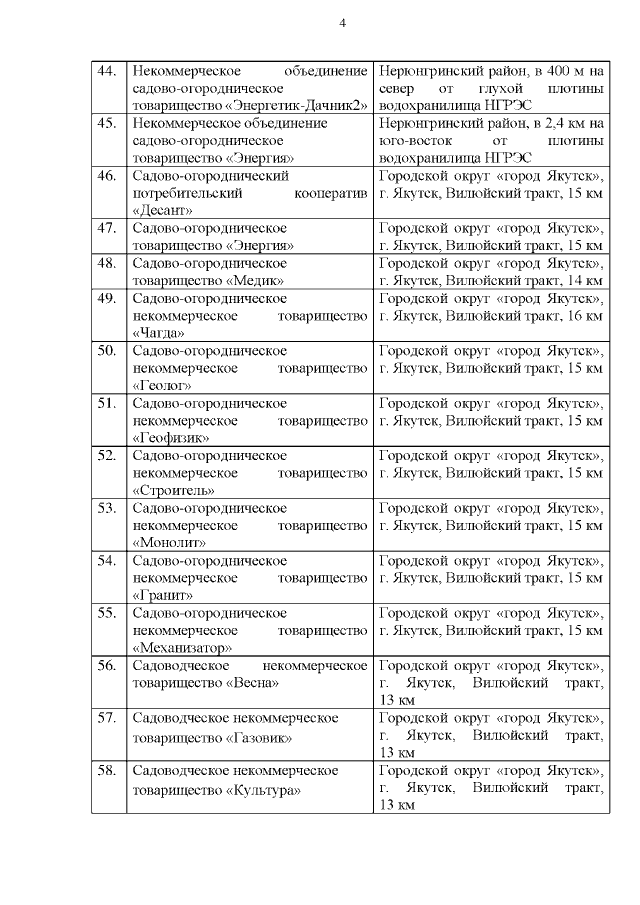 4

| | | |
|---|---|---|
| 44. | Некоммерческое объединение садово-огородническое товарищество «Энергетик-Дачник2» | Нерюнгринский район, в 400 м на север от глухой плотины водохранилища НГРЭС |
| 45. | Некоммерческое объединение садово-огородническое товарищество «Энергия» | Нерюнгринский район, в 2,4 км на юго-восток от плотины водохранилища НГРЭС |
| 46. | Садово-огороднический потребительский кооператив «Десант» | Городской округ «город Якутск», г. Якутск, Вилюйский тракт, 15 км |
| 47. | Садово-огородническое товарищество «Энергия» | Городской округ «город Якутск», г. Якутск, Вилюйский тракт, 15 км |
| 48. | Садово-огородническое товарищество «Медик» | Городской округ «город Якутск», г. Якутск, Вилюйский тракт, 14 км |
| 49. | Садово-огородническое некоммерческое товарищество «Чагда» | Городской округ «город Якутск», г. Якутск, Вилюйский тракт, 16 км |
| 50. | Садово-огородническое некоммерческое товарищество «Геолог» | Городской округ «город Якутск», г. Якутск, Вилюйский тракт, 15 км |
| 51. | Садово-огородническое некоммерческое товарищество «Геофизик» | Городской округ «город Якутск», г. Якутск, Вилюйский тракт, 15 км |
| 52. | Садово-огородническое некоммерческое товарищество «Строитель» | Городской округ «город Якутск», г. Якутск, Вилюйский тракт, 15 км |
| 53. | Садово-огородническое некоммерческое товарищество «Монолит» | Городской округ «город Якутск», г. Якутск, Вилюйский тракт, 15 км |
| 54. | Садово-огородническое некоммерческое товарищество «Гранит» | Городской округ «город Якутск», г. Якутск, Вилюйский тракт, 15 км |
| 55. | Садово-огородническое некоммерческое товарищество «Механизатор» | Городской округ «город Якутск», г. Якутск, Вилюйский тракт, 15 км |
| 56. | Садоводческое некоммерческое товарищество «Весна» | Городской округ «город Якутск», г. Якутск, Вилюйский тракт, 13 км |
| 57. | Садоводческое некоммерческое товарищество «Газовик» | Городской округ «город Якутск», г. Якутск, Вилюйский тракт, 13 км |
| 58. | Садоводческое некоммерческое товарищество «Культура» | Городской округ «город Якутск», г. Якутск, Вилюйский тракт, 13 км |